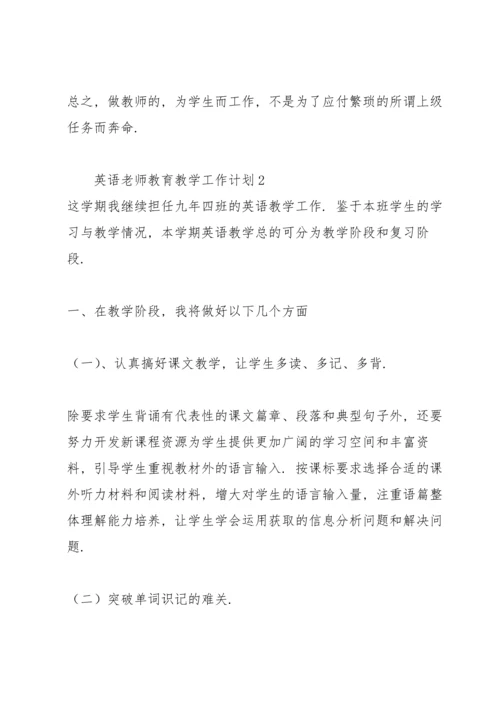 总之，做教师的，为学生而工作，不是为了应付繁琐的所谓上级任务而奔命.

英语老师教育教学工作计划2

这学期我继续担任九年四班的英语教学工作. 鉴于本班学生的学习与教学情况，本学期英语教学总的可分为教学阶段和复习阶段.

一、在教学阶段，我将做好以下几个方面

（一）、认真搞好课文教学，让学生多读、多记、多背.

除要求学生背诵有代表性的课文篇章、段落和典型句子外，还要努力开发新课程资源为学生提供更加广阔的学习空间和丰富资料，引导学生重视教材外的语言输入. 按课标要求选择合适的课外听力材料和阅读材料，增大对学生的语言输入量，注重语篇整体理解能力培养，让学生学会运用获取的信息分析问题和解决问题.

（二）突破单词识记的难关.